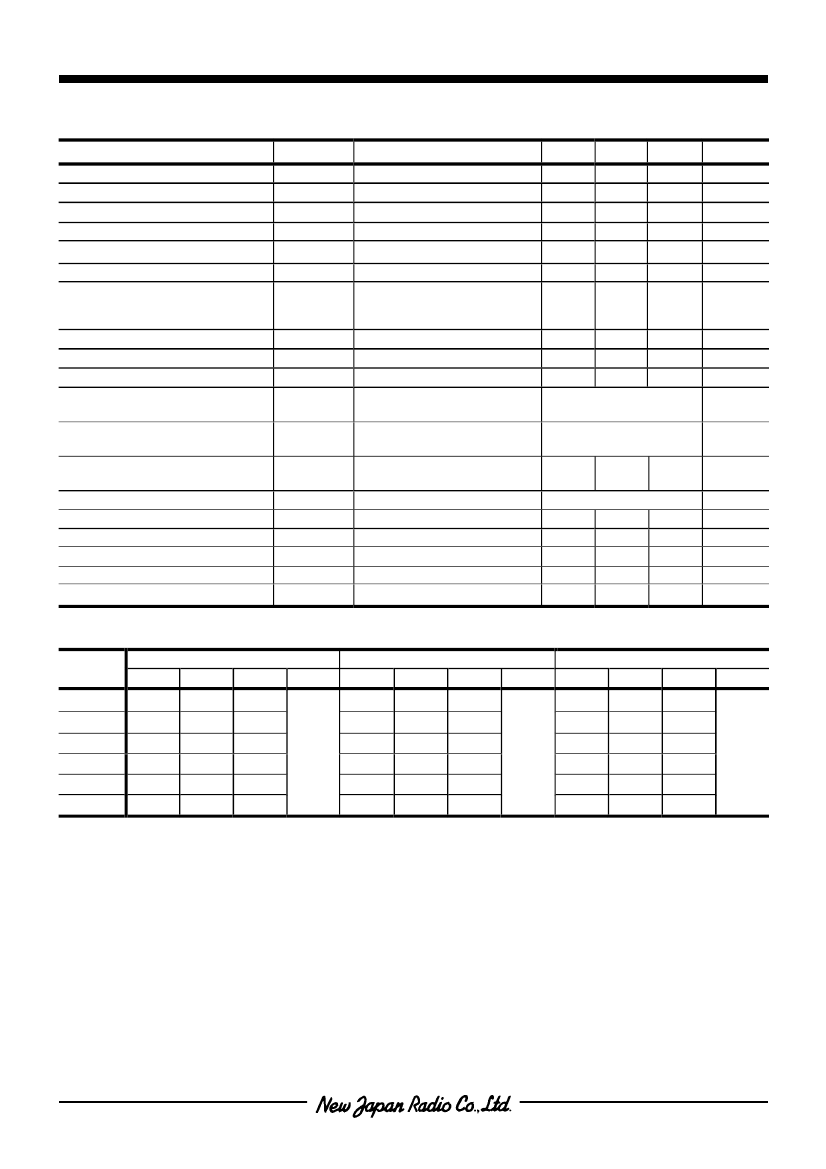 New Japan Radio Co.,Ltd.